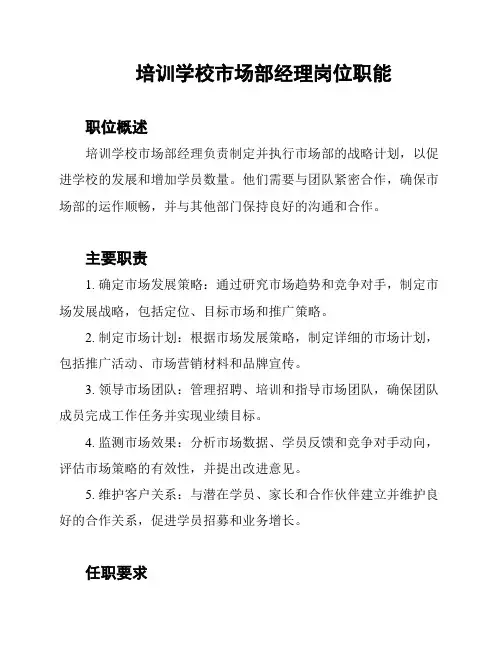 培训学校市场部经理岗位职能

职位概述

培训学校市场部经理负责制定并执行市场部的战略计划，以促进学校的发展和增加学员数量。他们需要与团队紧密合作，确保市场部的运作顺畅，并与其他部门保持良好的沟通和合作。

主要职责

1. 确定市场发展策略：通过研究市场趋势和竞争对手，制定市场发展战略，包括定位、目标市场和推广策略。

2. 制定市场计划：根据市场发展策略，制定详细的市场计划，包括推广活动、市场营销材料和品牌宣传。

3. 领导市场团队：管理招聘、培训和指导市场团队，确保团队成员完成工作任务并实现业绩目标。

4. 监测市场效果：分析市场数据、学员反馈和竞争对手动向，评估市场策略的有效性，并提出改进意见。

5. 维护客户关系：与潜在学员、家长和合作伙伴建立并维护良好的合作关系，促进学员招募和业务增长。

任职要求